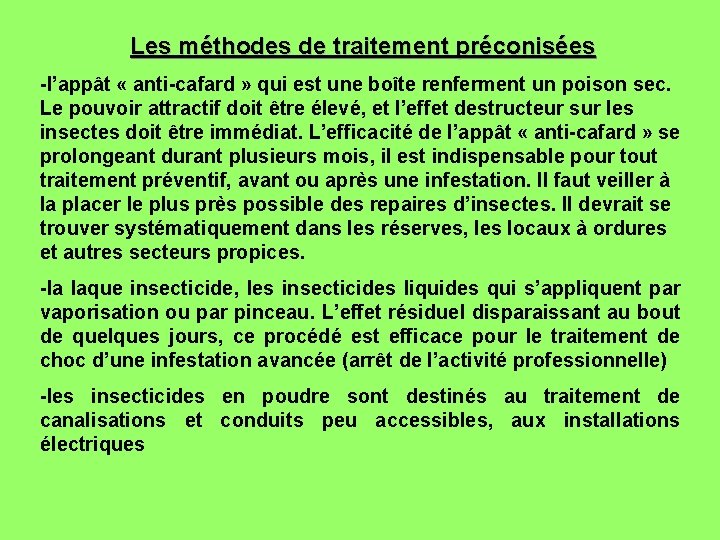 Les méthodes de traitement préconisées

-l’appât « anti-cafard » qui est une boîte renferment un poison sec. Le pouvoir attractif doit être élevé, et l’effet destructeur sur les insectes doit être immédiat. L’efficacité de l’appât « anti-cafard » se prolongeant durant plusieurs mois, il est indispensable pour tout traitement préventif, avant ou après une infestation. Il faut veiller à la placer le plus près possible des repaires d’insectes. Il devrait se trouver systématiquement dans les réserves, les locaux à ordures et autres secteurs propices.

-la laque insecticide, les insecticides liquides qui s’appliquent par vaporisation ou par pinceau. L’effet résiduel disparaissant au bout de quelques jours, ce procédé est efficace pour le traitement de choc d’une infestation avancée (arrêt de l’activité professionnelle)

-les insecticides en poudre sont destinés au traitement de canalisations et conduits peu accessibles, aux installations électriques